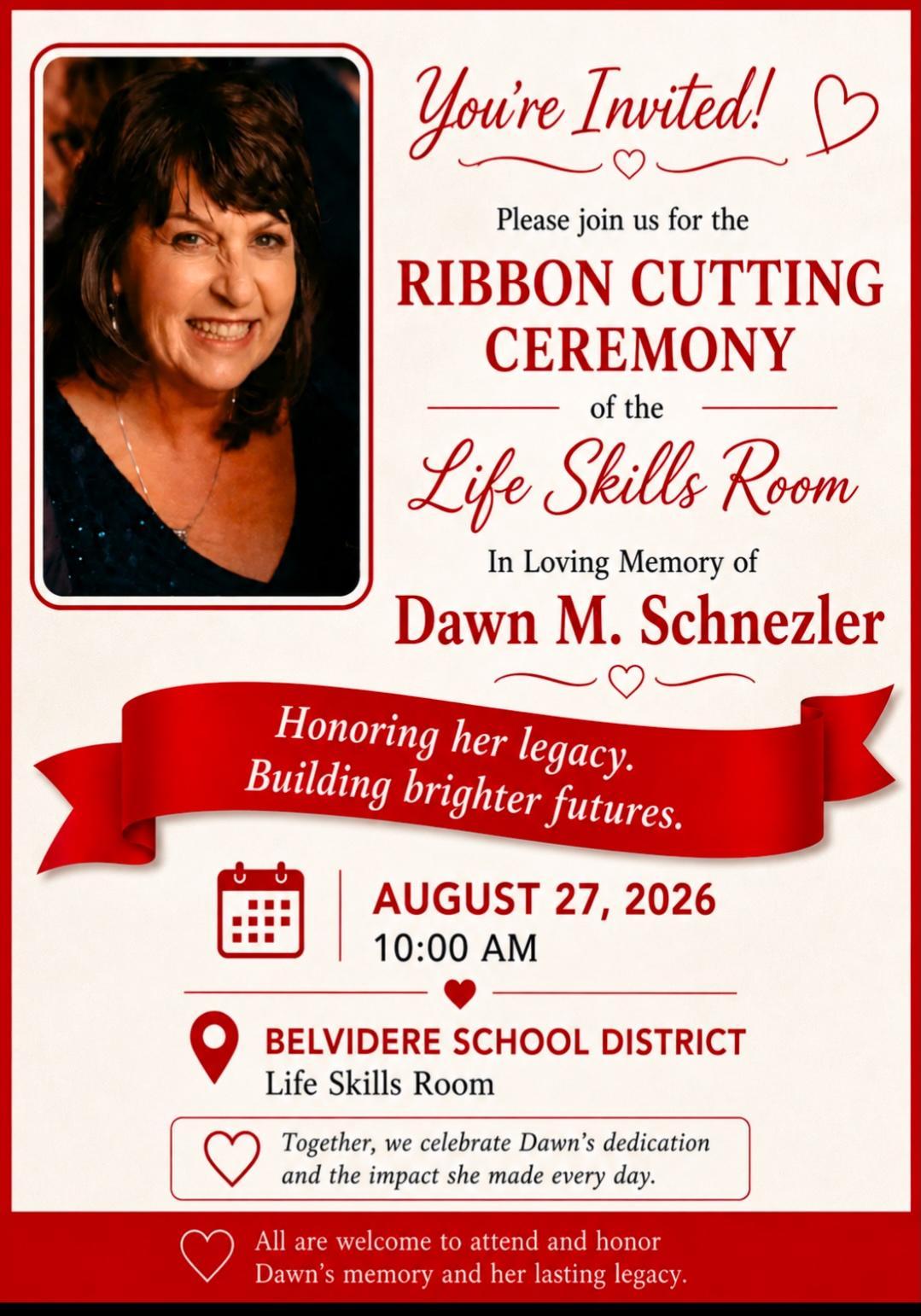 You're Invited!

Please join us for the

RIBBON CUTTING CEREMONY

of the

Life Skills Room

In Loving Memory of

Dawn M. Schnezler

Honoring her legacy. Building brighter futures.

AUGUST 27, 2026
10:00 AM

BELVIDERE SCHOOL DISTRICT
Life Skills Room

Together, we celebrate Dawn's dedication and the impact she made every day.

All are welcome to attend and honor Dawn's memory and her lasting legacy.